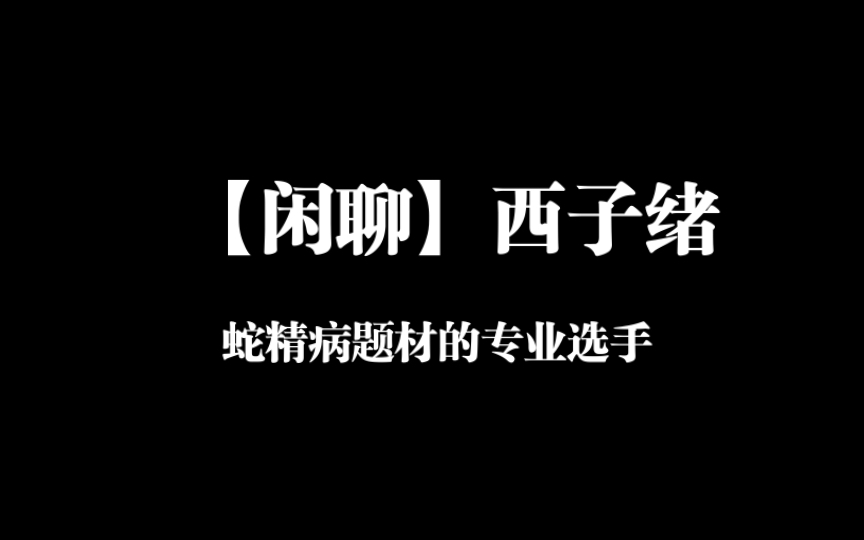 【闲聊】西子绪

蛇精病题材的专业选手